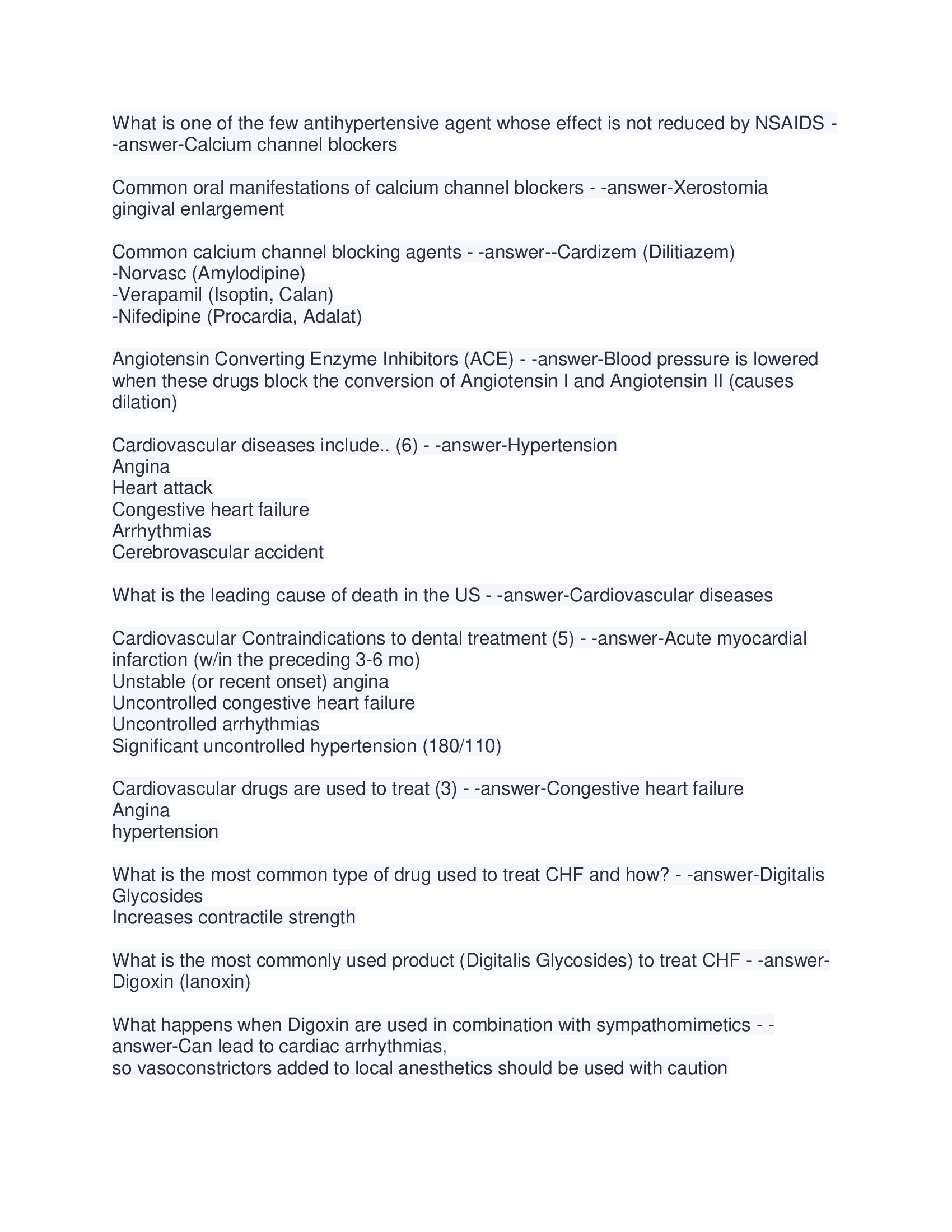 What is one of the few antihypertensive agent whose effect is not reduced by NSAIDS - -answer-Calcium channel blockers

Common oral manifestations of calcium channel blockers - -answer-Xerostomia
gingival enlargement

Common calcium channel blocking agents - -answer--Cardizem (Dilitiazem)
-Norvasc (Amylodipine)
-Verapamil (Isoptin, Calan)
-Nifedipine (Procardia, Adalat)

Angiotensin Converting Enzyme Inhibitors (ACE) - -answer-Blood pressure is lowered when these drugs block the conversion of Angiotensin I and Angiotensin II (causes dilation)

Cardiovascular diseases include.. (6) - -answer-Hypertension
Angina
Heart attack
Congestive heart failure
Arrhythmias
Cerebrovascular accident

What is the leading cause of death in the US - -answer-Cardiovascular diseases

Cardiovascular Contraindications to dental treatment (5) - -answer-Acute myocardial infarction (w/in the preceding 3-6 mo)
Unstable (or recent onset) angina
Uncontrolled congestive heart failure
Uncontrolled arrhythmias
Significant uncontrolled hypertension (180/110)

Cardiovascular drugs are used to treat (3) - -answer-Congestive heart failure
Angina
hypertension

What is the most common type of drug used to treat CHF and how? - -answer-Digitalis Glycosides
Increases contractile strength

What is the most commonly used product (Digitalis Glycosides) to treat CHF - -answer-Digoxin (lanoxin)

What happens when Digoxin are used in combination with sympathomimetics - -answer-Can lead to cardiac arrhythmias,
so vasoconstrictors added to local anesthetics should be used with caution